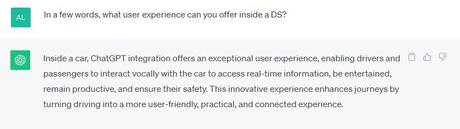 AL

In a few words, what user experience can you offer inside a DS?

Inside a car, ChatGPT integration offers an exceptional user experience, enabling drivers and passengers to interact vocally with the car to access real-time information, be entertained, remain productive, and ensure their safety. This innovative experience enhances journeys by turning driving into a more user-friendly, practical, and connected experience.